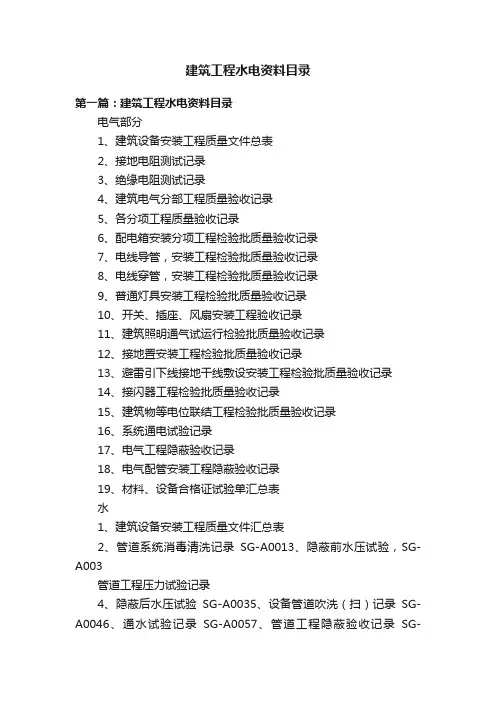 建筑工程水电资料目录

第一篇：建筑工程水电资料目录

电气部分

1、建筑设备安装工程质量文件总表

2、接地电阻测试记录

3、绝缘电阻测试记录

4、建筑电气分部工程质量验收记录

5、各分项工程质量验收记录

6、配电箱安装分项工程检验批质量验收记录

7、电线导管，安装工程检验批质量验收记录

8、电线穿管，安装工程检验批质量验收记录

9、普通灯具安装工程检验批质量验收记录

10、开关、插座、风扇安装工程验收记录

11、建筑照明通气试运行检验批质量验收记录

12、接地置安装工程检验批质量验收记录

13、避雷引下线接地干线敷设安装工程检验批质量验收记录

14、接闪器工程检验批质量验收记录

15、建筑物等电位联结工程检验批质量验收记录

16、系统通电试验记录

17、电气工程隐蔽验收记录

18、电气配管安装工程隐蔽验收记录

19、材料、设备合格证试验单汇总表

水

1、建筑设备安装工程质量文件汇总表

2、管道系统消毒清洗记录 SG-A0013、隐蔽前水压试验，SG-A003

管道工程压力试验记录

4、隐蔽后水压试验 SG-A0035、设备管道吹洗（扫）记录 SG-A0046、通水试验记录 SG-A0057、管道工程隐蔽验收记录 SG-